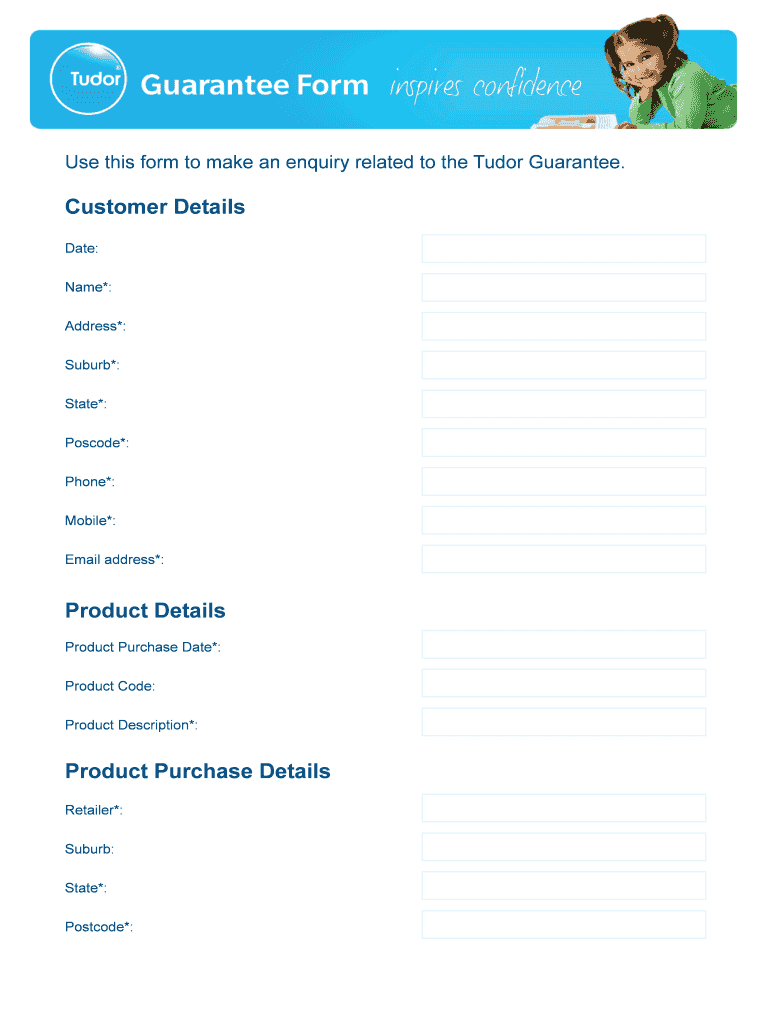 Tudor Guarantee Form inspires confidence

Use this form to make an enquiry related to the Tudor Guarantee.

Customer Details

Date:

Name*:

Address*:

Suburb*:

State*:

Poscode*:

Phone*:

Mobile*:

Email address*:

Product Details

Product Purchase Date*:

Product Code:

Product Description*:

Product Purchase Details

Retailer*:

Suburb:

State*:

Postcode*: